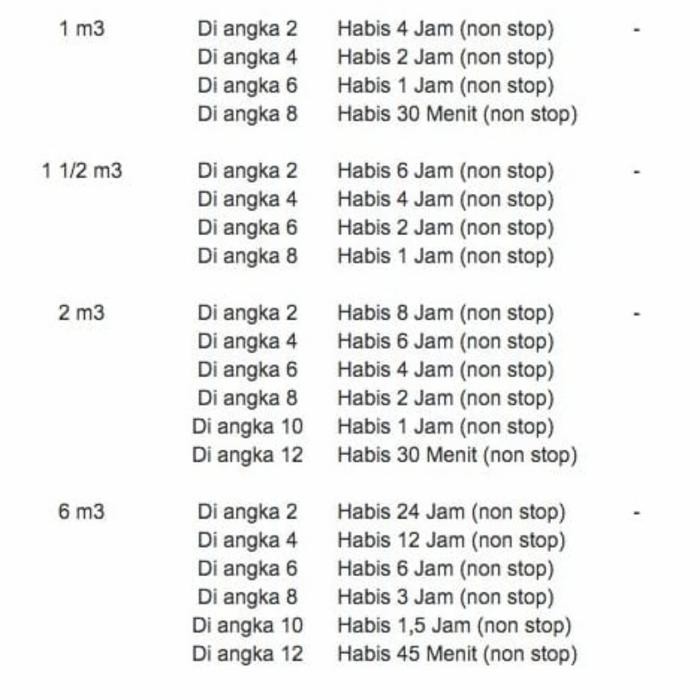 | 1 m3 | Di angka 2 | Habis 4 Jam (non stop) | - |
|---|---|---|---|
| | Di angka 4 | Habis 2 Jam (non stop) | |
| | Di angka 6 | Habis 1 Jam (non stop) | |
| | Di angka 8 | Habis 30 Menit (non stop) | |
| 1 1/2 m3 | Di angka 2 | Habis 6 Jam (non stop) | - |
| | Di angka 4 | Habis 4 Jam (non stop) | |
| | Di angka 6 | Habis 2 Jam (non stop) | |
| | Di angka 8 | Habis 1 Jam (non stop) | |
| 2 m3 | Di angka 2 | Habis 8 Jam (non stop) | - |
| | Di angka 4 | Habis 6 Jam (non stop) | |
| | Di angka 6 | Habis 4 Jam (non stop) | |
| | Di angka 8 | Habis 2 Jam (non stop) | |
| | Di angka 10 | Habis 1 Jam (non stop) | |
| | Di angka 12 | Habis 30 Menit (non stop) | |
| 6 m3 | Di angka 2 | Habis 24 Jam (non stop) | - |
| | Di angka 4 | Habis 12 Jam (non stop) | |
| | Di angka 6 | Habis 6 Jam (non stop) | |
| | Di angka 8 | Habis 3 Jam (non stop) | |
| | Di angka 10 | Habis 1,5 Jam (non stop) | |
| | Di angka 12 | Habis 45 Menit (non stop) | |